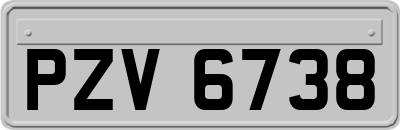 PZV 6738